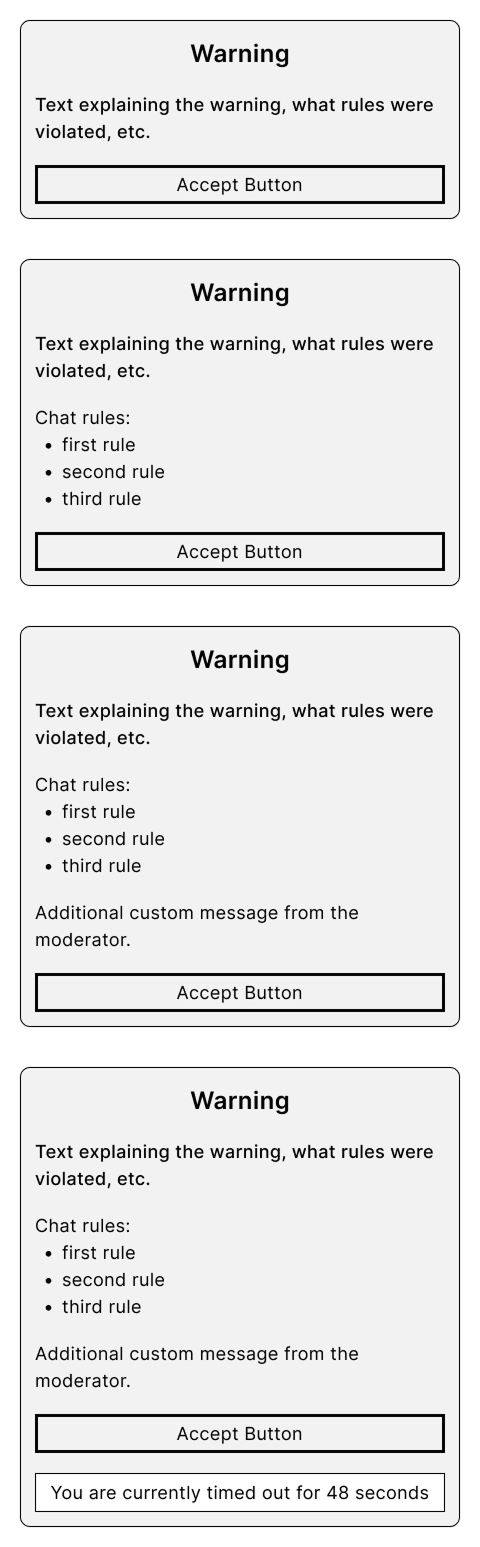 Warning

Text explaining the warning, what rules were violated, etc.

Accept Button

Warning

Text explaining the warning, what rules were violated, etc.

Chat rules:
- first rule
- second rule
- third rule

Accept Button

Warning

Text explaining the warning, what rules were violated, etc.

Chat rules:
- first rule
- second rule
- third rule

Additional custom message from the moderator.

Accept Button

Warning

Text explaining the warning, what rules were violated, etc.

Chat rules:
- first rule
- second rule
- third rule

Additional custom message from the moderator.

Accept Button

You are currently timed out for 48 seconds